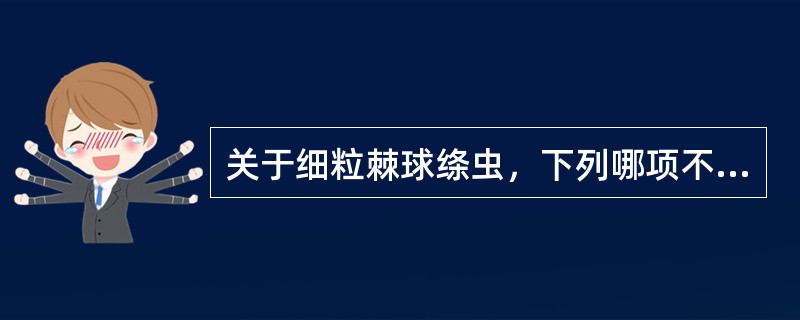 关于细粒棘球绦虫，下列哪项不...